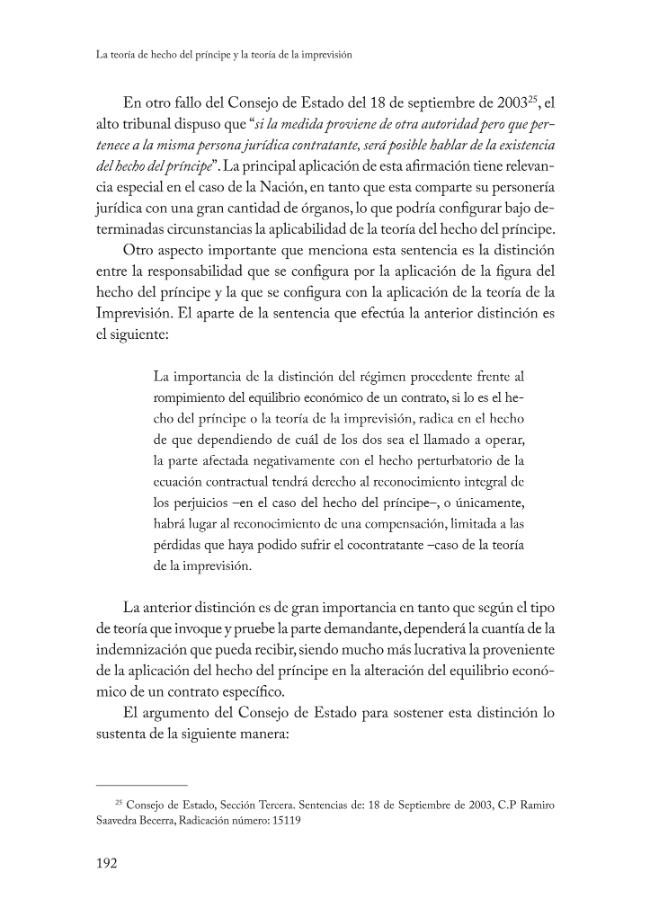 La teoría de hecho del príncipe y la teoría de la imprevisión

En otro fallo del Consejo de Estado del 18 de septiembre de 2003$^{25}$, el alto tribunal dispuso que "si la medida proviene de otra autoridad pero que pertenece a la misma persona jurídica contratante, será posible hablar de la existencia del hecho del príncipe". La principal aplicación de esta afirmación tiene relevancia especial en el caso de la Nación, en tanto que esta comparte su personería jurídica con una gran cantidad de órganos, lo que podría configurar bajo determinadas circunstancias la aplicabilidad de la teoría del hecho del príncipe.

Otro aspecto importante que menciona esta sentencia es la distinción entre la responsabilidad que se configura por la aplicación de la figura del hecho del príncipe y la que se configura con la aplicación de la teoría de la Imprevisión. El aparte de la sentencia que efectúa la anterior distinción es el siguiente:

La importancia de la distinción del régimen procedente frente al rompimiento del equilibrio económico de un contrato, si lo es el hecho del príncipe o la teoría de la imprevisión, radica en el hecho de que dependiendo de cuál de los dos sea el llamado a operar, la parte afectada negativamente con el hecho perturbatorio de la ecuación contractual tendrá derecho al reconocimiento integral de los perjuicios –en el caso del hecho del príncipe–, o únicamente, habrá lugar al reconocimiento de una compensación, limitada a las pérdidas que haya podido sufrir el cocontratante –caso de la teoría de la imprevisión.

La anterior distinción es de gran importancia en tanto que según el tipo de teoría que invoque y pruebe la parte demandante, dependerá la cuantía de la indemnización que pueda recibir, siendo mucho más lucrativa la proveniente de la aplicación del hecho del príncipe en la alteración del equilibrio económico de un contrato específico.

El argumento del Consejo de Estado para sostener esta distinción lo sustenta de la siguiente manera:

$^{25}$ Consejo de Estado, Sección Tercera. Sentencias de: 18 de Septiembre de 2003, C.P Ramiro Saavedra Becerra, Radicación número: 15119

192